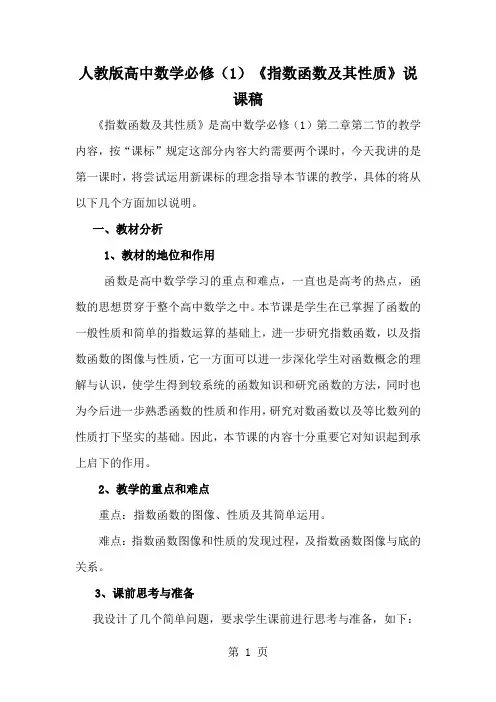 人教版高中数学必修（1）《指数函数及其性质》说课稿

《指数函数及其性质》是高中数学必修（1）第二章第二节的教学内容，按“课标”规定这部分内容大约需要两个课时，今天我讲的是第一课时，将尝试运用新课标的理念指导本节课的教学，具体的将从以下几个方面加以说明。

一、教材分析

1、教材的地位和作用

函数是高中数学学习的重点和难点，一直也是高考的热点，函数的思想贯穿于整个高中数学之中。本节课是学生在已掌握了函数的一般性质和简单的指数运算的基础上，进一步研究指数函数，以及指数函数的图像与性质，它一方面可以进一步深化学生对函数概念的理解与认识，使学生得到较系统的函数知识和研究函数的方法，同时也为今后进一步熟悉函数的性质和作用，研究对数函数以及等比数列的性质打下坚实的基础。因此，本节课的内容十分重要它对知识起到承上启下的作用。

2、教学的重点和难点

重点：指数函数的图像、性质及其简单运用。

难点：指数函数图像和性质的发现过程，及指数函数图像与底的关系。

3、课前思考与准备

我设计了几个简单问题，要求学生课前进行思考与准备，如下：

第 1 页